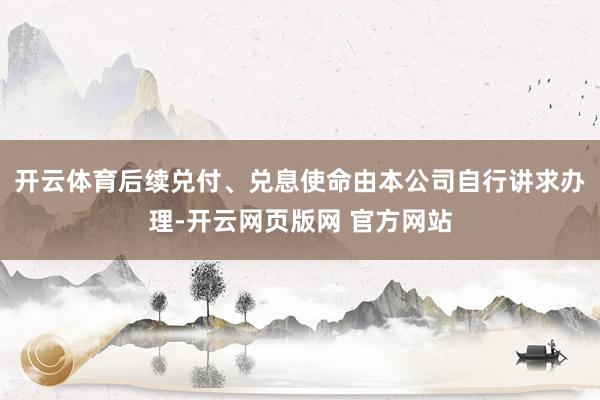 开云体育后续兑付、兑息使命由本公司自行讲求办理-开云网页版网 官方网站